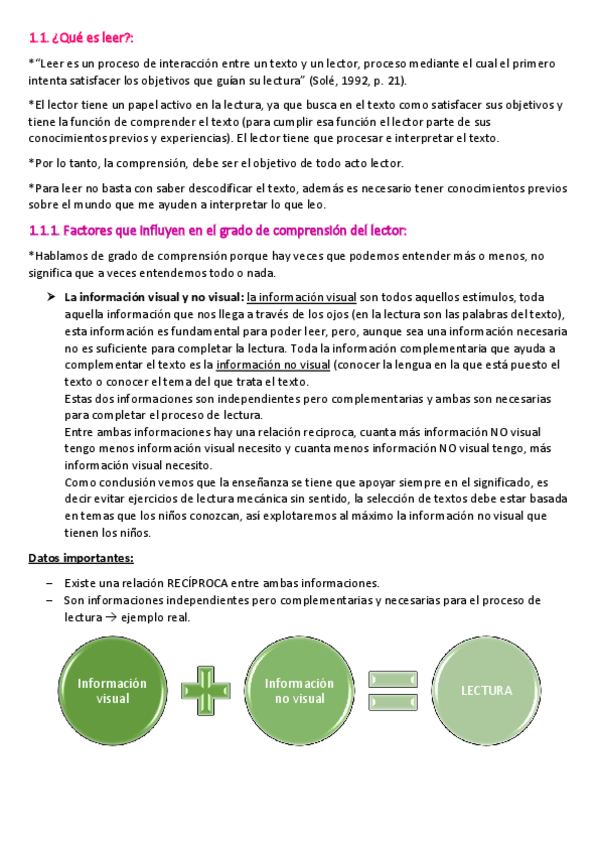 1.1. ¿Qué es leer?:

*"Leer es un proceso de interacción entre un texto y un lector, proceso mediante el cual el primero intenta satisfacer los objetivos que guían su lectura" (Solé, 1992, p. 21).

*El lector tiene un papel activo en la lectura, ya que busca en el texto como satisfacer sus objetivos y tiene la función de comprender el texto (para cumplir esa función el lector parte de sus conocimientos previos y experiencias). El lector tiene que procesar e interpretar el texto.

*Por lo tanto, la comprensión, debe ser el objetivo de todo acto lector.

*Para leer no basta con saber descodificar el texto, además es necesario tener conocimientos previos sobre el mundo que me ayuden a interpretar lo que leo.

1.1.1. Factores que influyen en el grado de comprensión del lector:

*Hablamos de grado de comprensión porque hay veces que podemos entender más o menos, no significa que a veces entendemos todo o nada.

➤ La información visual y no visual: la información visual son todos aquellos estímulos, toda aquella información que nos llega a través de los ojos (en la lectura son las palabras del texto), esta información es fundamental para poder leer, pero, aunque sea una información necesaria no es suficiente para completar la lectura. Toda la información complementaria que ayuda a complementar el texto es la información no visual (conocer la lengua en la que está puesto el texto o conocer el tema del que trata el texto.
Estas dos informaciones son independientes pero complementarias y ambas son necesarias para completar el proceso de lectura.
Entre ambas informaciones hay una relación reciproca, cuanta más información NO visual tengo menos información visual necesito y cuanta menos información NO visual tengo, más información visual necesito.
Como conclusión vemos que la enseñanza se tiene que apoyar siempre en el significado, es decir evitar ejercicios de lectura mecánica sin sentido, la selección de textos debe estar basada en temas que los niños conozcan, así explotaremos al máximo la información no visual que tienen los niños.

Datos importantes:

– Existe una relación RECÍPROCA entre ambas informaciones.
– Son informaciones independientes pero complementarias y necesarias para el proceso de lectura → ejemplo real.

Información visual

Información no visual

LECTURA